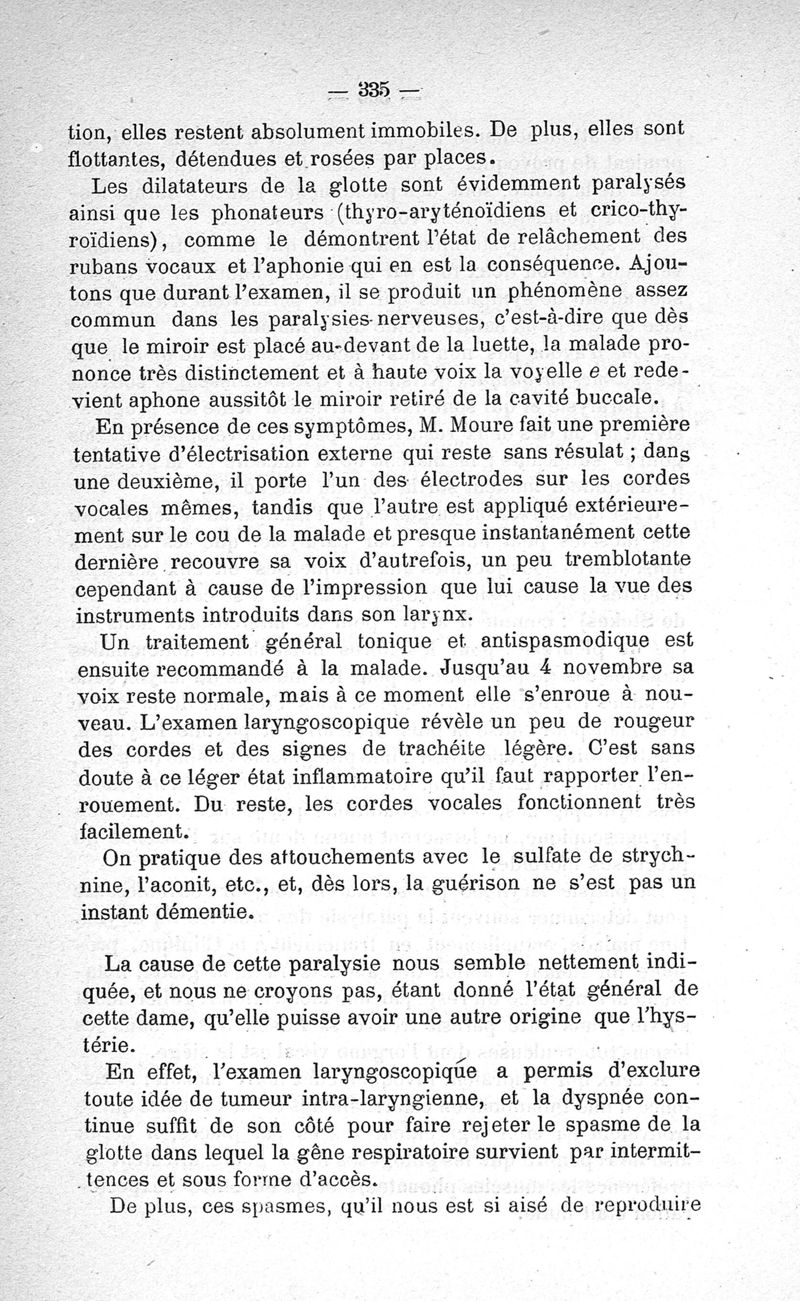 — 335 —

tion, elles restent absolument immobiles. De plus, elles sont flottantes, détendues et rosées par places.

Les dilatateurs de la glotte sont évidemment paralysés ainsi que les phonateurs (thyro-aryténoïdiens et crico-thyroïdiens), comme le démontrent l'état de relâchement des rubans vocaux et l'aphonie qui en est la conséquence. Ajoutons que durant l'examen, il se produit un phénomène assez commun dans les paralysies nerveuses, c'est-à-dire que dès que le miroir est placé au-devant de la luette, la malade prononce très distinctement et à haute voix la voyelle e et redevient aphone aussitôt le miroir retiré de la cavité buccale.

En présence de ces symptômes, M. Moure fait une première tentative d'électrisation externe qui reste sans résulat ; dans une deuxième, il porte l'un des électrodes sur les cordes vocales mêmes, tandis que l'autre est appliqué extérieurement sur le cou de la malade et presque instantanément cette dernière recouvre sa voix d'autrefois, un peu tremblotante cependant à cause de l'impression que lui cause la vue des instruments introduits dans son larynx.

Un traitement général tonique et antispasmodique est ensuite recommandé à la malade. Jusqu'au 4 novembre sa voix reste normale, mais à ce moment elle s'enroue à nouveau. L'examen laryngoscopique révèle un peu de rougeur des cordes et des signes de trachéite légère. C'est sans doute à ce léger état inflammatoire qu'il faut rapporter l'enrouement. Du reste, les cordes vocales fonctionnent très facilement.

On pratique des attouchements avec le sulfate de strychnine, l'aconit, etc., et, dès lors, la guérison ne s'est pas un instant démentie.

La cause de cette paralysie nous semble nettement indiquée, et nous ne croyons pas, étant donné l'état général de cette dame, qu'elle puisse avoir une autre origine que l'hystérie.

En effet, l'examen laryngoscopique a permis d'exclure toute idée de tumeur intra-laryngienne, et la dyspnée continue suffit de son côté pour faire rejeter le spasme de la glotte dans lequel la gêne respiratoire survient par intermittences et sous forme d'accès.

De plus, ces spasmes, qu'il nous est si aisé de reproduire